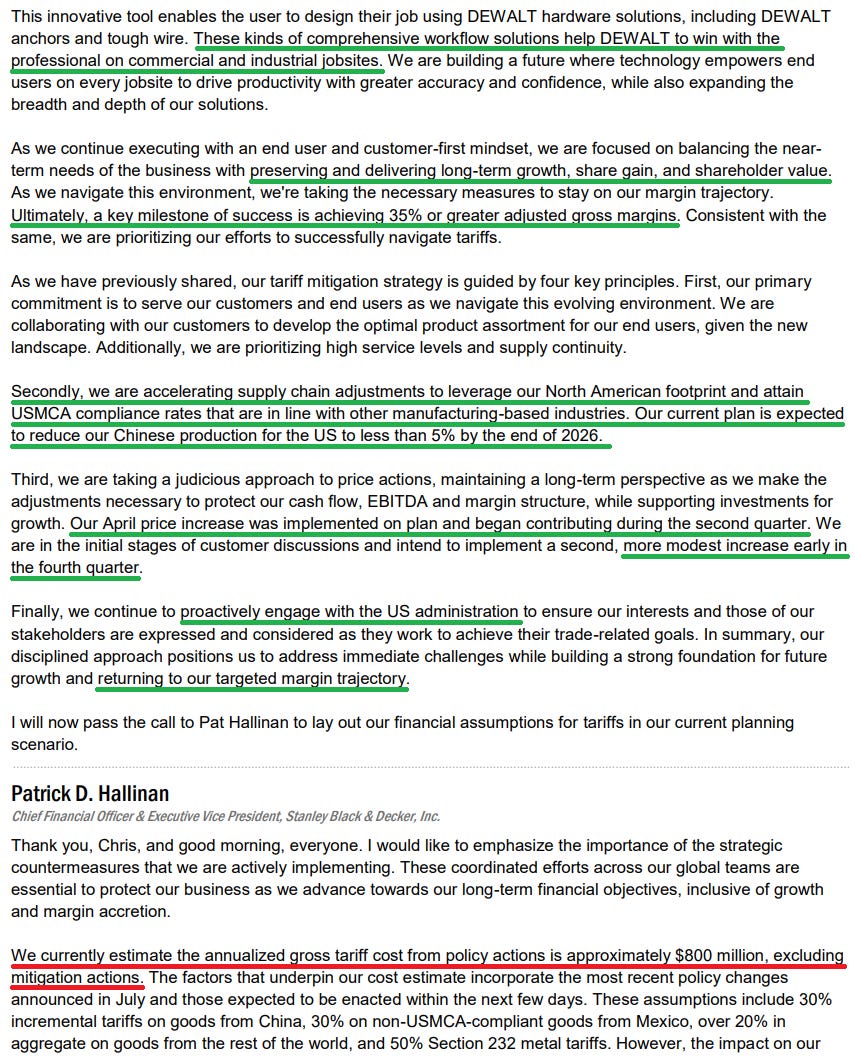 This innovative tool enables the user to design their job using DEWALT hardware solutions, including DEWALT anchors and tough wire. These kinds of comprehensive workflow solutions help DEWALT to win with the professional on commercial and industrial jobsites. We are building a future where technology empowers end users on every jobsite to drive productivity with greater accuracy and confidence, while also expanding the breadth and depth of our solutions.

As we continue executing with an end user and customer-first mindset, we are focused on balancing the near-term needs of the business with preserving and delivering long-term growth, share gain, and shareholder value. As we navigate this environment, we're taking the necessary measures to stay on our margin trajectory. Ultimately, a key milestone of success is achieving 35% or greater adjusted gross margins. Consistent with the same, we are prioritizing our efforts to successfully navigate tariffs.

As we have previously shared, our tariff mitigation strategy is guided by four key principles. First, our primary commitment is to serve our customers and end users as we navigate this evolving environment. We are collaborating with our customers to develop the optimal product assortment for our end users, given the new landscape. Additionally, we are prioritizing high service levels and supply continuity.

Secondly, we are accelerating supply chain adjustments to leverage our North American footprint and attain USMCA compliance rates that are in line with other manufacturing-based industries. Our current plan is expected to reduce our Chinese production for the US to less than 5% by the end of 2026.

Third, we are taking a judicious approach to price actions, maintaining a long-term perspective as we make the adjustments necessary to protect our cash flow, EBITDA and margin structure, while supporting investments for growth. Our April price increase was implemented on plan and began contributing during the second quarter. We are in the initial stages of customer discussions and intend to implement a second, more modest increase early in the fourth quarter.

Finally, we continue to proactively engage with the US administration to ensure our interests and those of our stakeholders are expressed and considered as they work to achieve their trade-related goals. In summary, our disciplined approach positions us to address immediate challenges while building a strong foundation for future growth and returning to our targeted margin trajectory.

I will now pass the call to Pat Hallinan to lay out our financial assumptions for tariffs in our current planning scenario.

Patrick D. Hallinan
Chief Financial Officer & Executive Vice President, Stanley Black & Decker, Inc.

Thank you, Chris, and good morning, everyone. I would like to emphasize the importance of the strategic countermeasures that we are actively implementing. These coordinated efforts across our global teams are essential to protect our business as we advance towards our long-term financial objectives, inclusive of growth and margin accretion.

We currently estimate the annualized gross tariff cost from policy actions is approximately $800 million, excluding mitigation actions. The factors that underpin our cost estimate incorporate the most recent policy changes announced in July and those expected to be enacted within the next few days. These assumptions include 30% incremental tariffs on goods from China, 30% on non-USMCA-compliant goods from Mexico, over 20% in aggregate on goods from the rest of the world, and 50% Section 232 metal tariffs. However, the impact on our